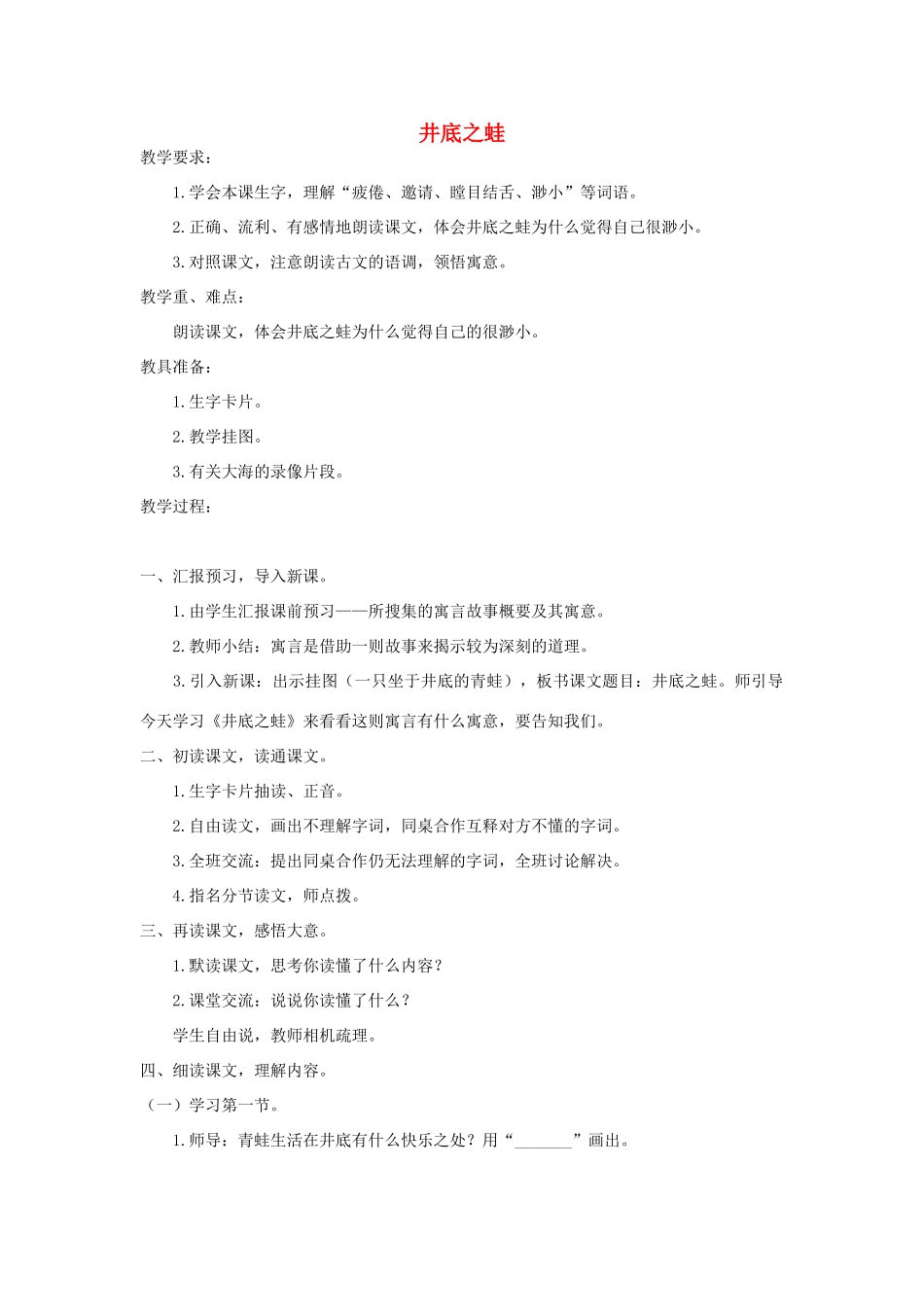 井底之蛙

教学要求：

1.学会本课生字，理解“疲倦、邀请、瞠目结舌、渺小”等词语。

2.正确、流利、有感情地朗读课文，体会井底之蛙为什么觉得自己很渺小。

3.对照课文，注意朗读古文的语调，领悟寓意。

教学重、难点：

朗读课文，体会井底之蛙为什么觉得自己的很渺小。

教具准备：

1.生字卡片。

2.教学挂图。

3.有关大海的录像片段。

教学过程：

一、汇报预习，导入新课。

1.由学生汇报课前预习——所搜集的寓言故事概要及其寓意。

2.教师小结：寓言是借助一则故事来揭示较为深刻的道理。

3.引入新课：出示挂图（一只坐于井底的青蛙），板书课文题目：井底之蛙。师引导今天学习《井底之蛙》来看看这则寓言有什么寓意，要告知我们。

二、初读课文，读通课文。

1.生字卡片抽读、正音。

2.自由读文，画出不理解字词，同桌合作互释对方不懂的字词。

3.全班交流：提出同桌合作仍无法理解的字词，全班讨论解决。

4.指名分节读文，师点拨。

三、再读课文，感悟大意。

1.默读课文，思考你读懂了什么内容？

2.课堂交流：说说你读懂了什么？

学生自由说，教师相机疏理。

四、细读课文，理解内容。

（一）学习第一节。

1.师导：青蛙生活在井底有什么快乐之处？用“_______”画出。